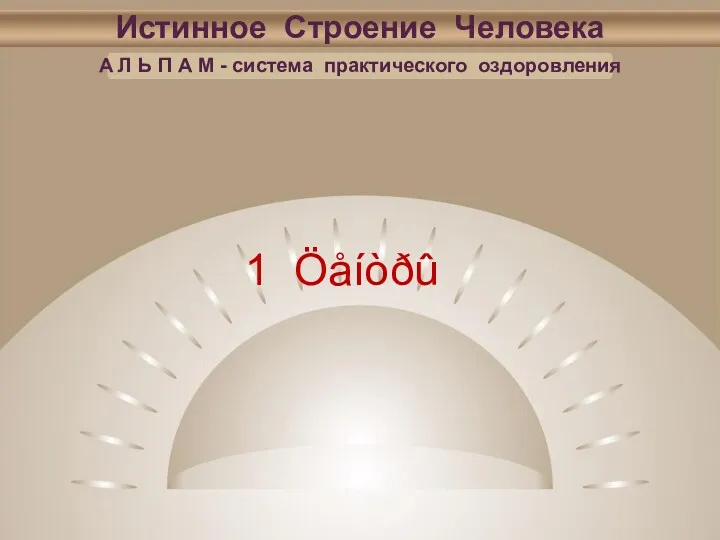 Истинное Строение Человека

А Л Ь П А М - система практического оздоровления

1 Öåíòðû